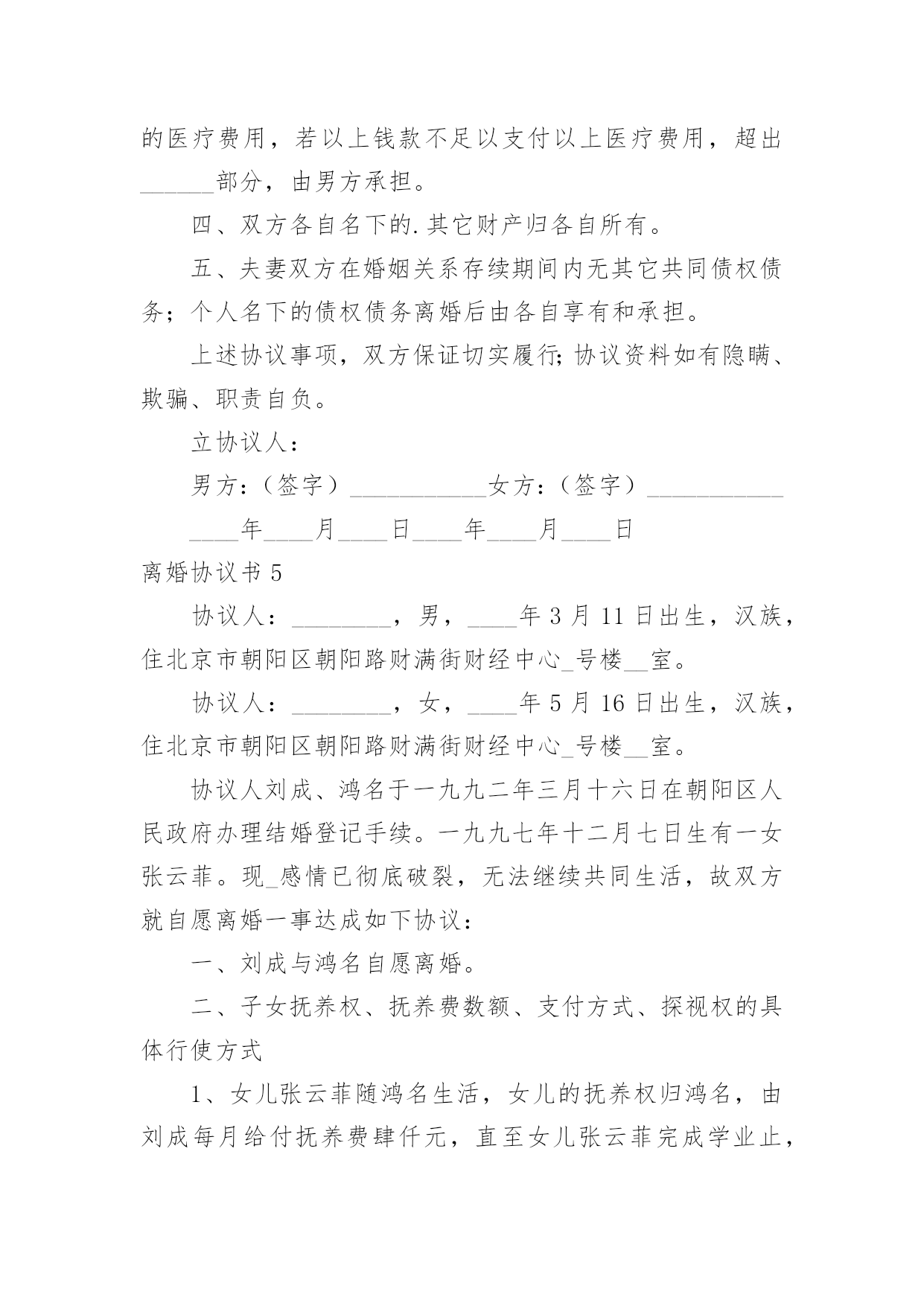 的医疗费用，若以上钱款不足以支付以上医疗费用，超出______部分，由男方承担。

四、双方各自名下的.其它财产归各自所有。

五、夫妻双方在婚姻关系存续期间内无其它共同债权债务；个人名下的债权债务离婚后由各自享有和承担。

上述协议事项，双方保证切实履行;协议资料如有隐瞒、欺骗、职责自负。

立协议人：

男方：（签字）___________女方：（签字）___________

____年____月____日____年____月____日

离婚协议书 5

协议人：________，男，____年 3 月 11 日出生，汉族，住北京市朝阳区朝阳路财满街财经中心_号楼__室。

协议人：________，女，____年 5 月 16 日出生，汉族，住北京市朝阳区朝阳路财满街财经中心_号楼__室。

协议人刘成、鸿名于一九九二年三月十六日在朝阳区人民政府办理结婚登记手续。一九九七年十二月七日生有一女张云菲。现_感情已彻底破裂，无法继续共同生活，故双方就自愿离婚一事达成如下协议：

一、刘成与鸿名自愿离婚。

二、子女抚养权、抚养费数额、支付方式、探视权的具体行使方式

1、女儿张云菲随鸿名生活，女儿的抚养权归鸿名，由刘成每月给付抚养费肆仟元，直至女儿张云菲完成学业止，